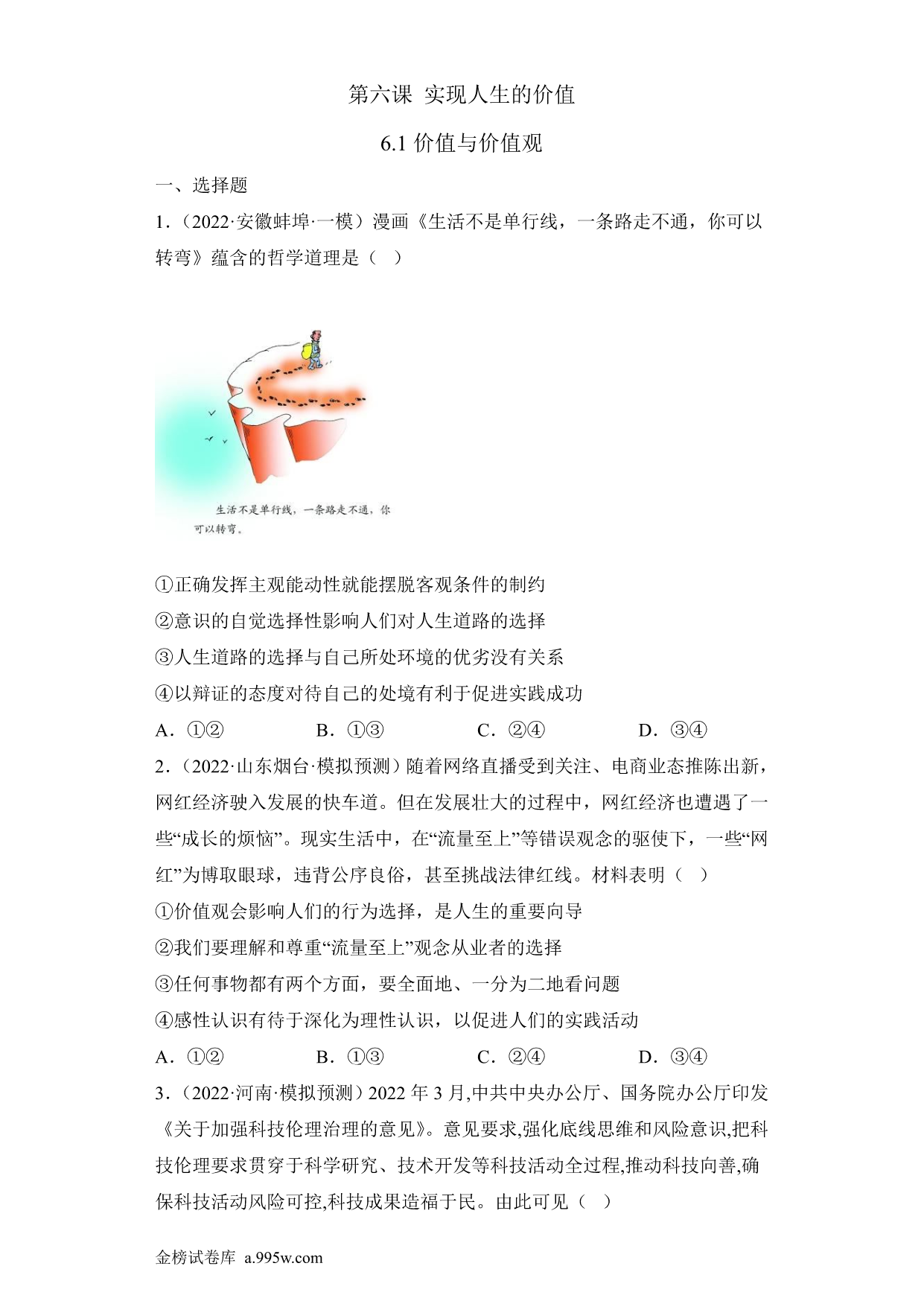 第六课 实现人生的价值

6.1 价值与价值观

一、选择题

1.（2022·安徽蚌埠·一模）漫画《生活不是单行线，一条路走不通，你可以转弯》蕴含的哲学道理是（　）

生活不是单行线，一条路走不通，你可以转弯。

①正确发挥主观能动性就能摆脱客观条件的制约

②意识的自觉选择性影响人们对人生道路的选择

③人生道路的选择与自己所处环境的优劣没有关系

④以辩证的态度对待自己的处境有利于促进实践成功

A．①②　　B．①③　　C．②④　　D．③④

2.（2022·山东烟台·模拟预测）随着网络直播受到关注、电商业态推陈出新，网红经济驶入发展的快车道。但在发展壮大的过程中，网红经济也遭遇了一些“成长的烦恼”。现实生活中，在“流量至上”等错误观念的驱使下，一些“网红”为博取眼球，违背公序良俗，甚至挑战法律红线。材料表明（　）

①价值观会影响人们的行为选择，是人生的重要向导

②我们要理解和尊重“流量至上”观念从业者的选择

③任何事物都有两个方面，要全面地、一分为二地看问题

④感性认识有待于深化为理性认识，以促进人们的实践活动

A．①②　　B．①③　　C．②④　　D．③④

3.（2022·河南·模拟预测）2022 年 3 月,中共中央办公厅、国务院办公厅印发《关于加强科技伦理治理的意见》。意见要求,强化底线思维和风险意识,把科技伦理要求贯穿于科学研究、技术开发等科技活动全过程,推动科技向善,确保科技活动风险可控,科技成果造福于民。由此可见（　）

金榜试卷库 a.995w.com